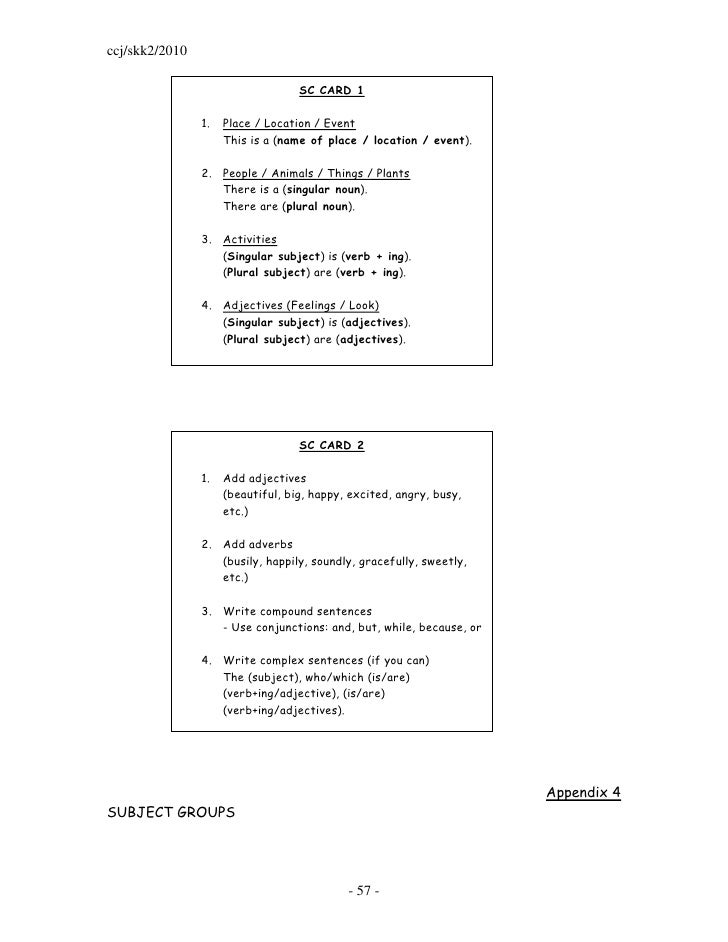 ccj/skk2/2010

SC CARD 1

1. Place / Location / Event
This is a (name of place / location / event).

2. People / Animals / Things / Plants
There is a (singular noun).
There are (plural noun).

3. Activities
(Singular subject) is (verb + ing).
(Plural subject) are (verb + ing).

4. Adjectives (Feelings / Look)
(Singular subject) is (adjectives).
(Plural subject) are (adjectives).

SC CARD 2

1. Add adjectives
(beautiful, big, happy, excited, angry, busy, etc.)

2. Add adverbs
(busily, happily, soundly, gracefully, sweetly, etc.)

3. Write compound sentences
- Use conjunctions: and, but, while, because, or

4. Write complex sentences (if you can)
The (subject), who/which (is/are) (verb+ing/adjective), (is/are) (verb+ing/adjectives).

Appendix 4

SUBJECT GROUPS

- 57 -